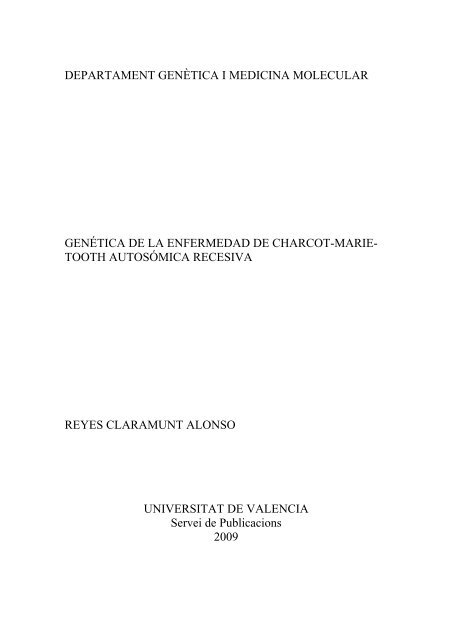 DEPARTAMENT GENÈTICA I MEDICINA MOLECULAR

GENÉTICA DE LA ENFERMEDAD DE CHARCOT-MARIE-TOOTH AUTOSÓMICA RECESIVA

REYES CLARAMUNT ALONSO

UNIVERSITAT DE VALENCIA
Servei de Publicacions
2009